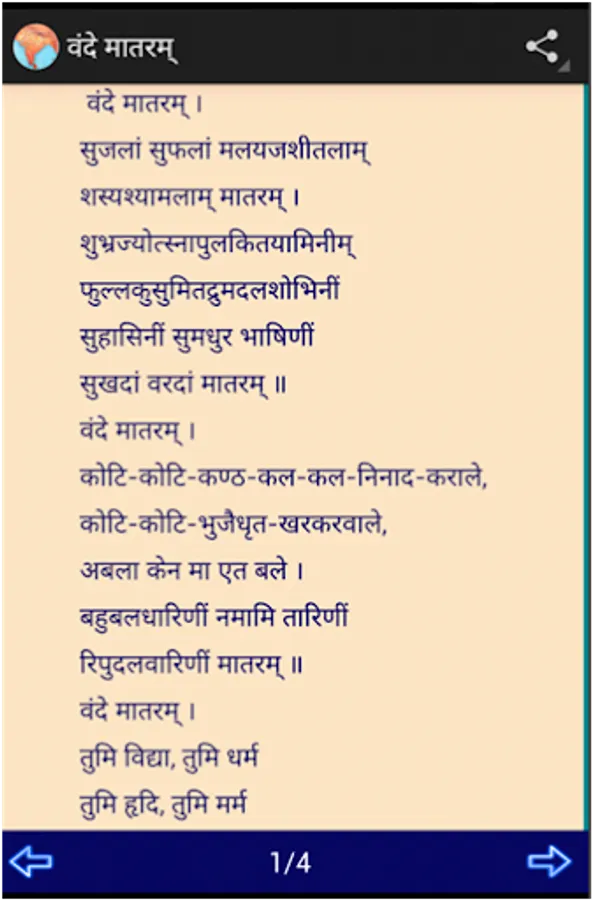 वंदे मातरम्

वंदे मातरम् ।

सुजलां सुफलां मलयजशीतलाम्

शस्यश्यामलाम् मातरम् ।

शुभ्रज्योत्स्नापुलकितयामिनीम्

फुल्लकुसुमितद्रुमदलशोभिनीं

सुहासिनीं सुमधुर भाषिणीं

सुखदां वरदां मातरम् ॥

वंदे मातरम् ।

कोटि-कोटि-कण्ठ-कल-कल-निनाद-कराले,

कोटि-कोटि-भुजैधृत-खरकरवाले,

अबला केन मा एत बले ।

बहुबलधारिणीं नमामि तारिणीं

रिपुदलवारिणीं मातरम् ॥

वंदे मातरम् ।

तुमि विद्या, तुमि धर्म

तुमि हृदि, तुमि मर्म

1/4